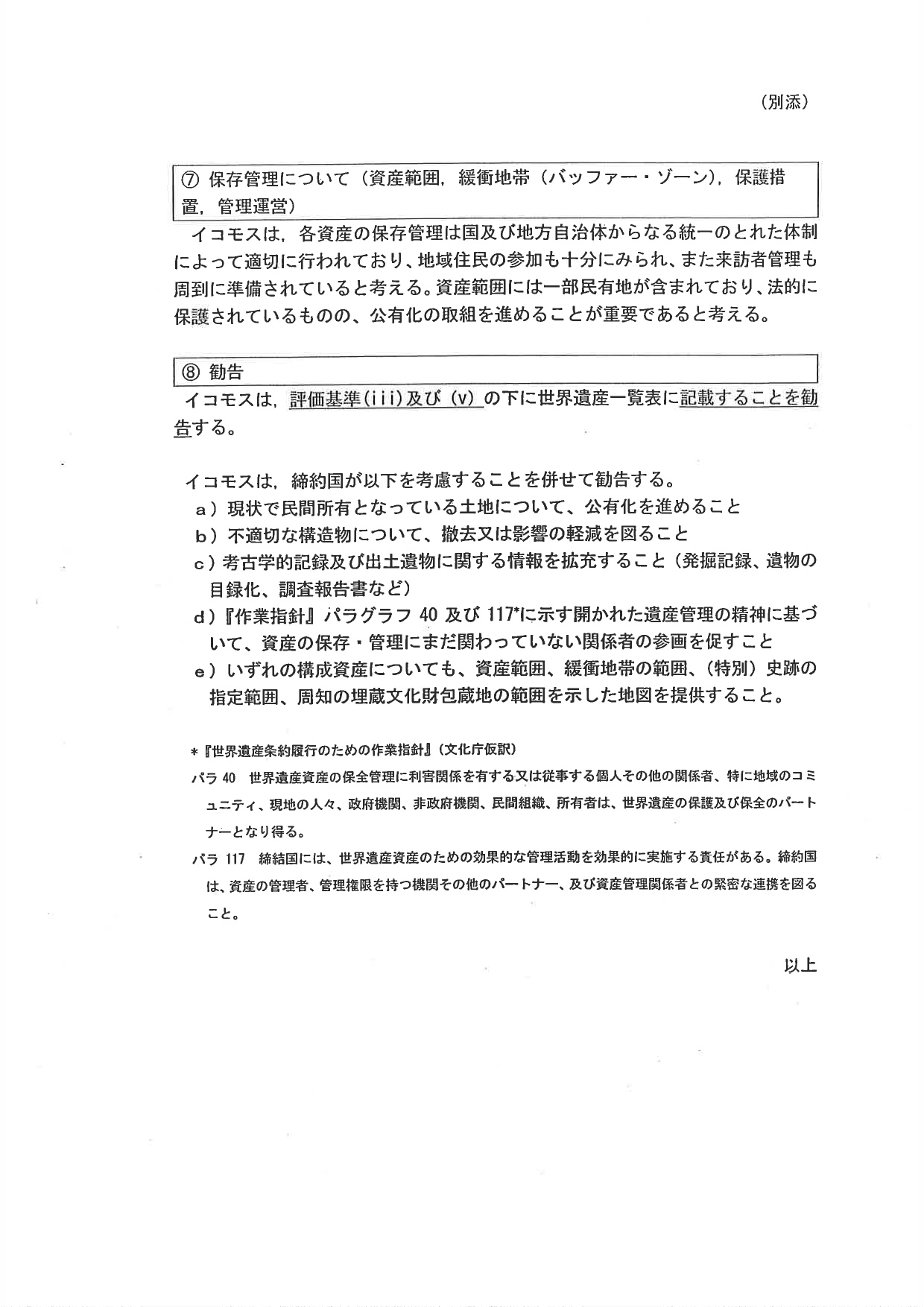 （別添）

⑦ 保存管理について（資産範囲，緩衝地帯（バッファー・ゾーン），保護措置，管理運営）

イコモスは，各資産の保存管理は国及び地方自治体からなる統一のとれた体制によって適切に行われており、地域住民の参加も十分にみられ、また来訪者管理も周到に準備されていると考える。資産範囲には一部民有地が含まれており、法的に保護されているものの、公有化の取組を進めることが重要であると考える。

⑧ 勧告

イコモスは，評価基準（iii）及び（v）の下に世界遺産一覧表に記載することを勧告する。

イコモスは，締約国が以下を考慮することを併せて勧告する。
a）現状で民間所有となっている土地について、公有化を進めること
b）不適切な構造物について、撤去又は影響の軽減を図ること
c）考古学的記録及び出土遺物に関する情報を拡充すること（発掘記録、遺物の目録化、調査報告書など）
d）『作業指針』パラグラフ 40 及び 117*に示す開かれた遺産管理の精神に基づいて、資産の保存・管理にまだ関わっていない関係者の参画を促すこと
e）いずれの構成資産についても、資産範囲、緩衝地帯の範囲、（特別）史跡の指定範囲、周知の埋蔵文化財包蔵地の範囲を示した地図を提供すること。

*『世界遺産条約履行のための作業指針』（文化庁仮訳）
パラ 40　世界遺産資産の保全管理に利害関係を有する又は従事する個人その他の関係者、特に地域のコミュニティ、現地の人々、政府機関、非政府機関、民間組織、所有者は、世界遺産の保護及び保全のパートナーとなり得る。
パラ 117　締結国には、世界遺産資産のための効果的な管理活動を効果的に実施する責任がある。締約国は、資産の管理者、管理権限を持つ機関その他のパートナー、及び資産管理関係者との緊密な連携を図ること。

以上